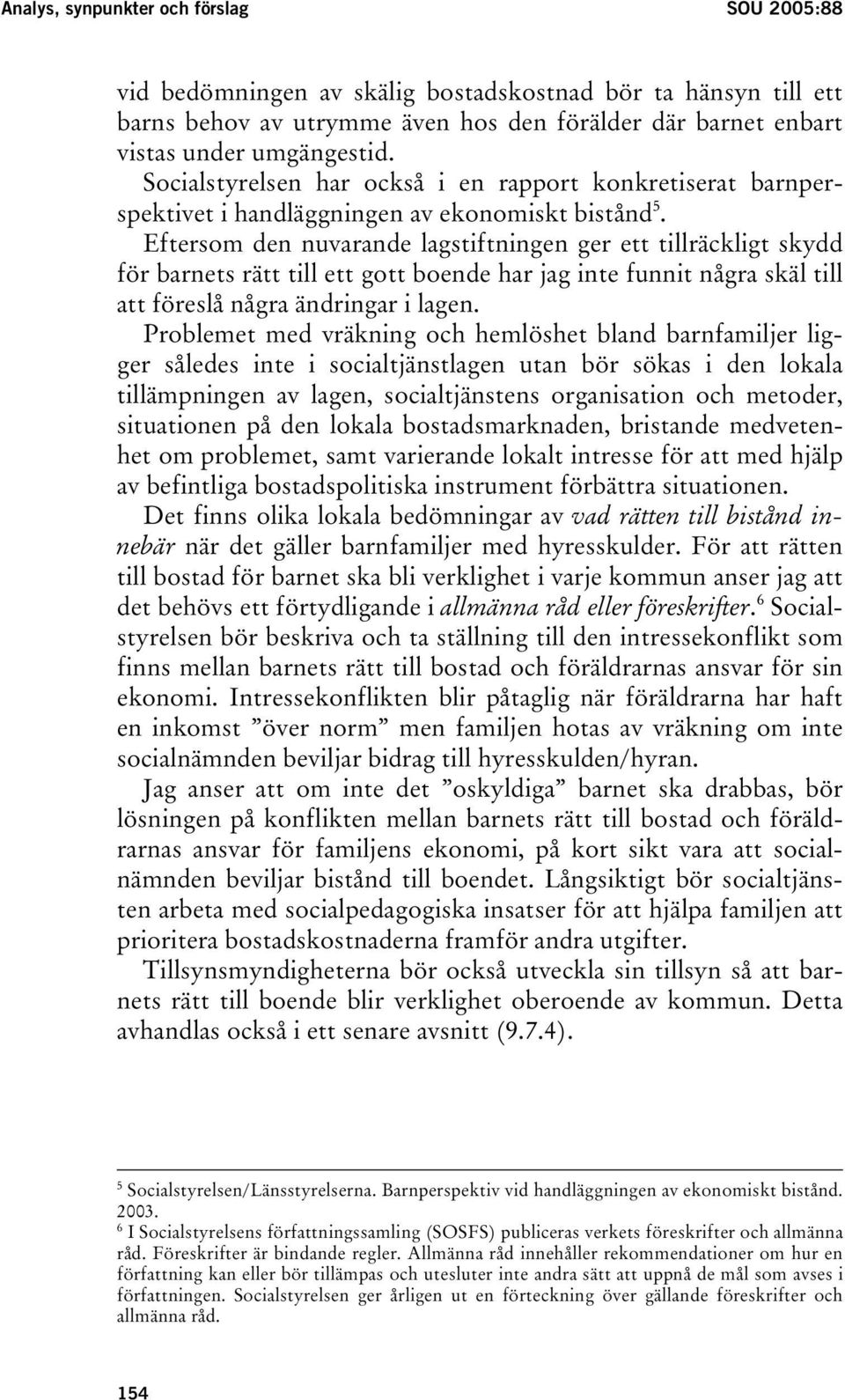 Analys, synpunkter och förslag SOU 2005:88

vid bedömningen av skälig bostadskostnad bör ta hänsyn till ett barns behov av utrymme även hos den förälder där barnet enbart vistas under umgängestid.

Socialstyrelsen har också i en rapport konkretiserat barnperspektivet i handläggningen av ekonomiskt bistånd$^5$.

Eftersom den nuvarande lagstiftningen ger ett tillräckligt skydd för barnets rätt till ett gott boende har jag inte funnit några skäl till att föreslå några ändringar i lagen.

Problemet med vräkning och hemlöshet bland barnfamiljer ligger således inte i socialtjänstlagen utan bör sökas i den lokala tillämpningen av lagen, socialtjänstens organisation och metoder, situationen på den lokala bostadsmarknaden, bristande medvetenhet om problemet, samt varierande lokalt intresse för att med hjälp av befintliga bostadspolitiska instrument förbättra situationen.

Det finns olika lokala bedömningar av vad rätten till bistånd innebär när det gäller barnfamiljer med hyresskulder. För att rätten till bostad för barnet ska bli verklighet i varje kommun anser jag att det behövs ett förtydligande i allmänna råd eller föreskrifter.$^6$ Socialstyrelsen bör beskriva och ta ställning till den intressekonflikt som finns mellan barnets rätt till bostad och föräldrarnas ansvar för sin ekonomi. Intressekonflikten blir påtaglig när föräldrarna har haft en inkomst ”över norm” men familjen hotas av vräkning om inte socialnämnden beviljar bidrag till hyresskulden/hyran.

Jag anser att om inte det ”oskyldiga” barnet ska drabbas, bör lösningen på konflikten mellan barnets rätt till bostad och föräldrarnas ansvar för familjens ekonomi, på kort sikt vara att socialnämnden beviljar bistånd till boendet. Långsiktigt bör socialtjänsten arbeta med socialpedagogiska insatser för att hjälpa familjen att prioritera bostadskostnaderna framför andra utgifter.

Tillsynsmyndigheterna bör också utveckla sin tillsyn så att barnets rätt till boende blir verklighet oberoende av kommun. Detta avhandlas också i ett senare avsnitt (9.7.4).

$^5$ Socialstyrelsen/Länsstyrelserna. Barnperspektiv vid handläggningen av ekonomiskt bistånd. 2003.
$^6$ I Socialstyrelsens författningssamling (SOSFS) publiceras verkets föreskrifter och allmänna råd. Föreskrifter är bindande regler. Allmänna råd innehåller rekommendationer om hur en författning kan eller bör tillämpas och utesluter inte andra sätt att uppnå de mål som avses i författningen. Socialstyrelsen ger årligen ut en förteckning över gällande föreskrifter och allmänna råd.

154